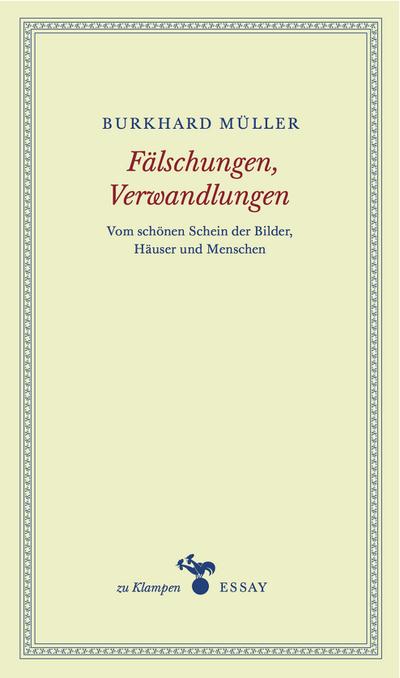 BURKHARD MÜLLER

Fälschungen, Verwandlungen

Vom schönen Schein der Bilder, Häuser und Menschen

zu Klampen ESSAY